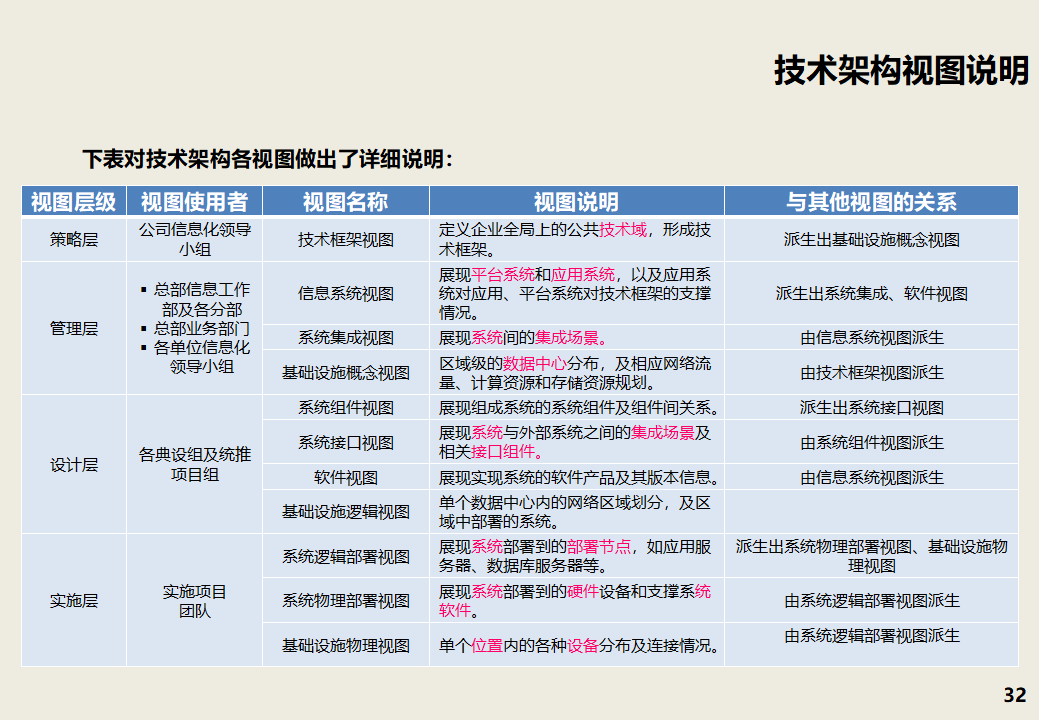 技术架构视图说明

下表对技术架构各视图做出了详细说明：

| 视图层级 | 视图使用者 | 视图名称 | 视图说明 | 与其他视图的关系 |
|---|---|---|---|---|
| 策略层 | 公司信息化领导小组 | 技术框架视图 | 定义企业全局上的公共技术域，形成技术框架。 | 派生出基础设施概念视图 |
| 管理层 | ▪ 总部信息工作部及各分部 ▪ 总部业务部门 ▪ 各单位信息化领导小组 | 信息系统视图 | 展现平台系统和应用系统，以及应用系统对应用、平台系统对技术框架的支撑情况。 | 派生出系统集成、软件视图 |
| | | 系统集成视图 | 展现系统间的集成场景。 | 由信息系统视图派生 |
| | | 基础设施概念视图 | 区域级的数据中心分布，及相应网络流量、计算资源和存储资源规划。 | 由技术框架视图派生 |
| 设计层 | 各典设组及统推项目组 | 系统组件视图 | 展现组成系统的系统组件及组件间关系。 | 派生出系统接口视图 |
| | | 系统接口视图 | 展现系统与外部系统之间的集成场景及相关接口组件。 | 由系统组件视图派生 |
| | | 软件视图 | 展现实现系统的软件产品及其版本信息。 | 由信息系统视图派生 |
| | | 基础设施逻辑视图 | 单个数据中心内的网络区域划分，及区域中部署的系统。 | |
| 实施层 | 实施项目团队 | 系统逻辑部署视图 | 展现系统部署到的部署节点，如应用服务器、数据库服务器等。 | 派生出系统物理部署视图、基础设施物理视图 |
| | | 系统物理部署视图 | 展现系统部署到的硬件设备和支撑系统软件。 | 由系统逻辑部署视图派生 |
| | | 基础设施物理视图 | 单个位置内的各种设备分布及连接情况。 | 由系统逻辑部署视图派生 |

32